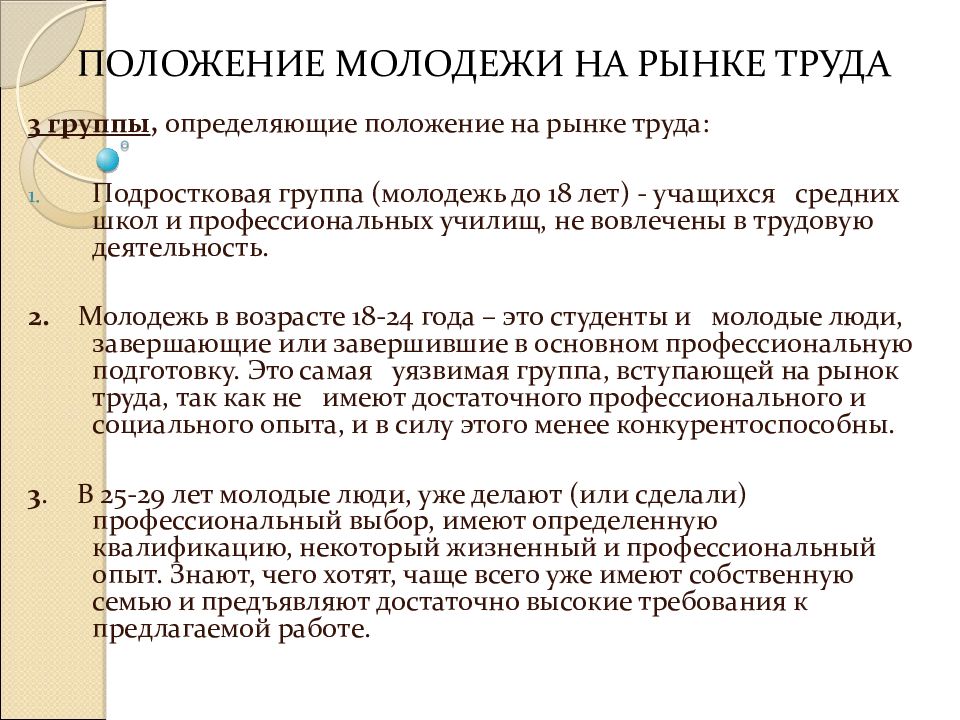 ПОЛОЖЕНИЕ МОЛОДЕЖИ НА РЫНКЕ ТРУДА

3 группы, определяющие положение на рынке труда:

1. Подростковая группа (молодежь до 18 лет) - учащихся средних школ и профессиональных училищ, не вовлечены в трудовую деятельность.

2. Молодежь в возрасте 18-24 года – это студенты и молодые люди, завершающие или завершившие в основном профессиональную подготовку. Это самая уязвимая группа, вступающей на рынок труда, так как не имеют достаточного профессионального и социального опыта, и в силу этого менее конкурентоспособны.

3. В 25-29 лет молодые люди, уже делают (или сделали) профессиональный выбор, имеют определенную квалификацию, некоторый жизненный и профессиональный опыт. Знают, чего хотят, чаще всего уже имеют собственную семью и предъявляют достаточно высокие требования к предлагаемой работе.